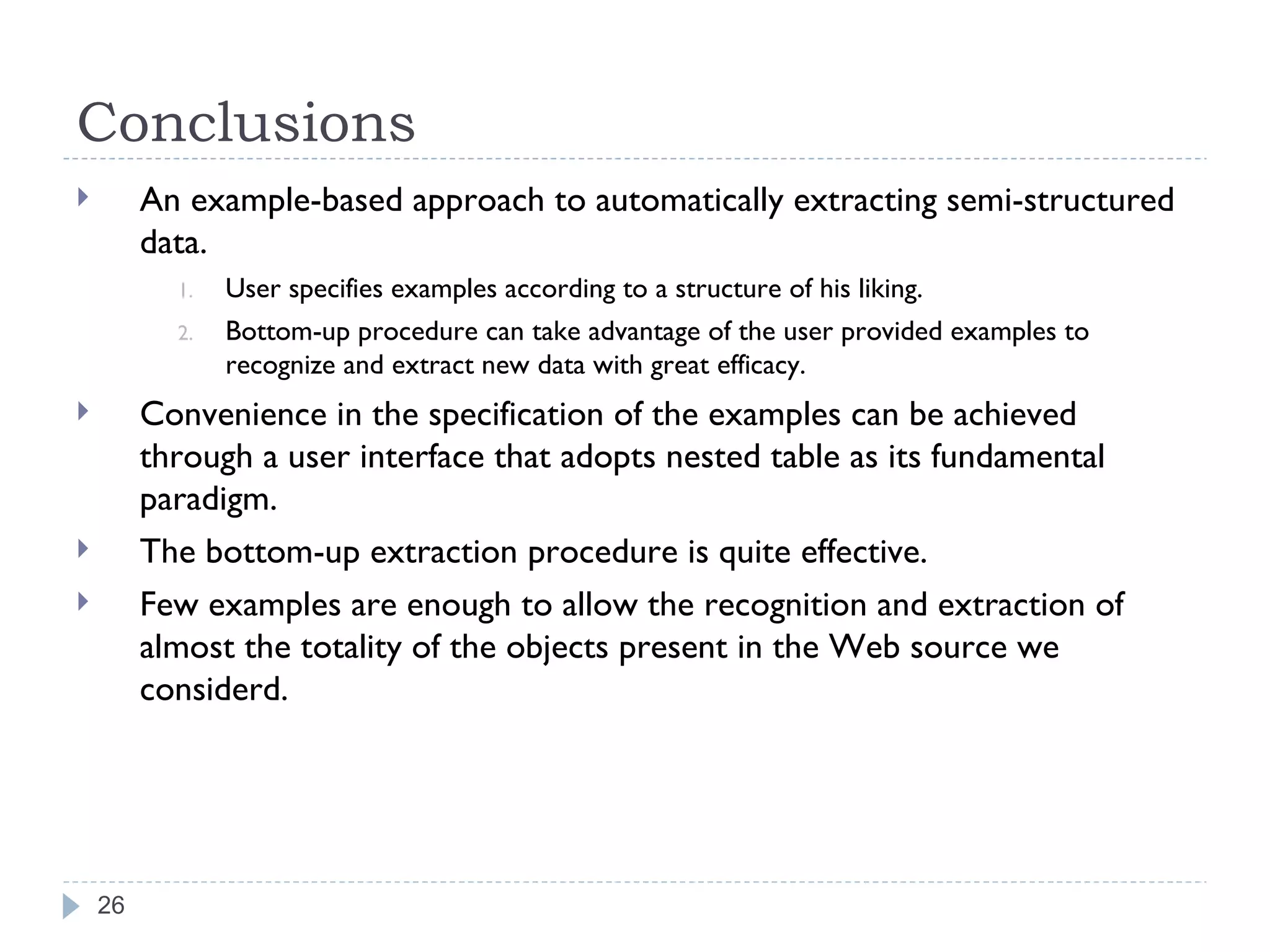 Conclusions

An example-based approach to automatically extracting semi-structured data.

1. User specifies examples according to a structure of his liking.
2. Bottom-up procedure can take advantage of the user provided examples to recognize and extract new data with great efficacy.

Convenience in the specification of the examples can be achieved through a user interface that adopts nested table as its fundamental paradigm.

The bottom-up extraction procedure is quite effective.

Few examples are enough to allow the recognition and extraction of almost the totality of the objects present in the Web source we considerd.

26